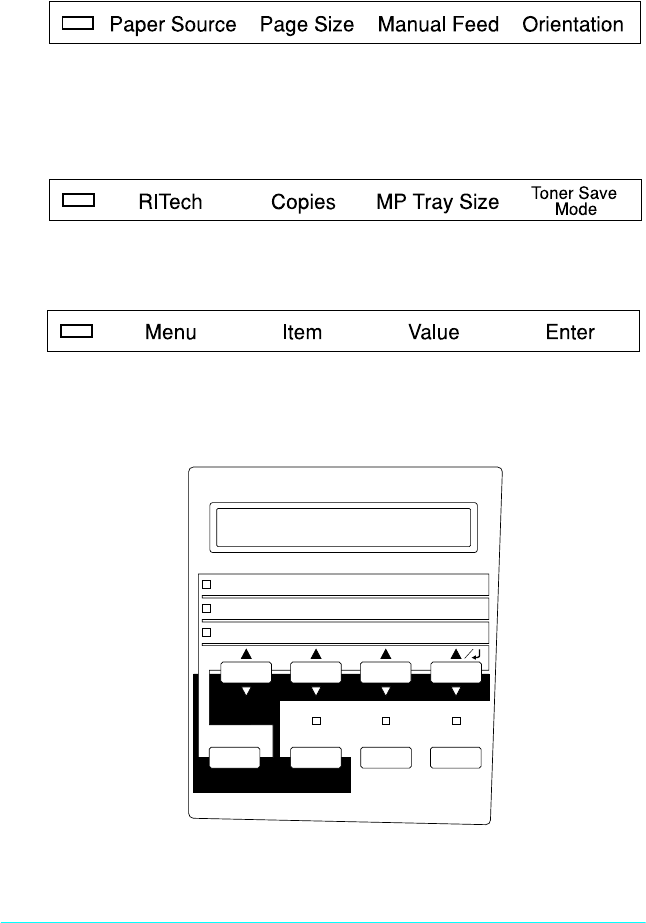 Paper Source Page Size Manual Feed Orientation

RITech Copies MP Tray Size Toner Save Mode

Menu Item Value Enter